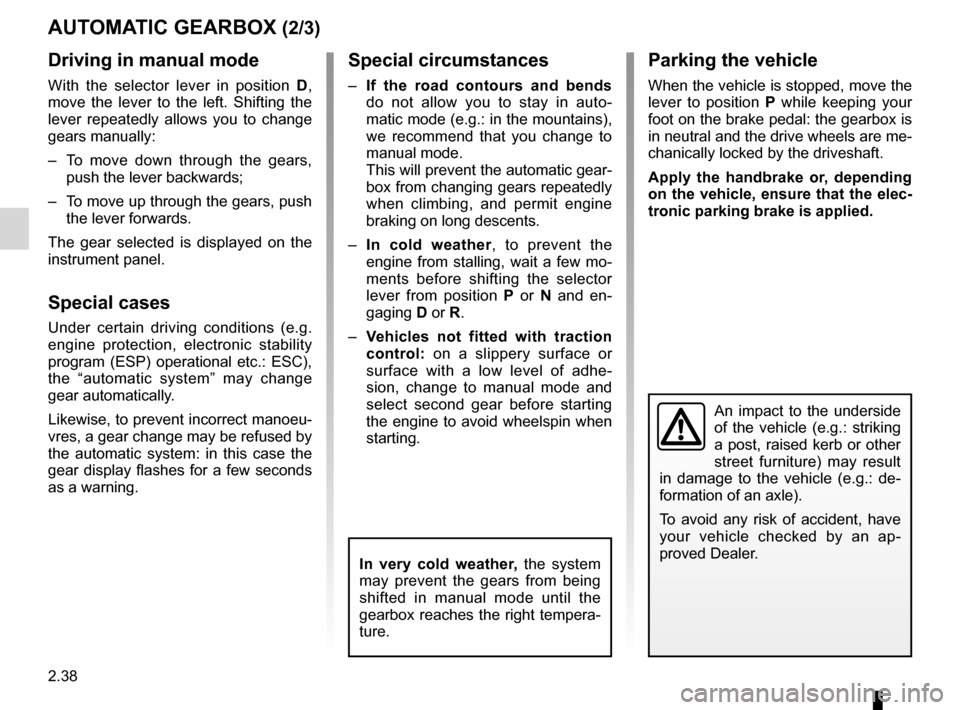 AUTOMATIC GEARBOX (2/3)

Driving in manual mode

With the selector lever in position D, move the lever to the left. Shifting the lever repeatedly allows you to change gears manually:

– To move down through the gears, push the lever backwards;

– To move up through the gears, push the lever forwards.

The gear selected is displayed on the instrument panel.

Special cases

Under certain driving conditions (e.g. engine protection, electronic stability program (ESP) operational etc.: ESC), the “automatic system” may change gear automatically.

Likewise, to prevent incorrect manoeuvres, a gear change may be refused by the automatic system: in this case the gear display flashes for a few seconds as a warning.

Special circumstances

– If the road contours and bends do not allow you to stay in automatic mode (e.g.: in the mountains), we recommend that you change to manual mode.
This will prevent the automatic gearbox from changing gears repeatedly when climbing, and permit engine braking on long descents.

– In cold weather, to prevent the engine from stalling, wait a few moments before shifting the selector lever from position P or N and engaging D or R.

– Vehicles not fitted with traction control: on a slippery surface or surface with a low level of adhesion, change to manual mode and select second gear before starting the engine to avoid wheelspin when starting.

In very cold weather, the system may prevent the gears from being shifted in manual mode until the gearbox reaches the right temperature.

Parking the vehicle

When the vehicle is stopped, move the lever to position P while keeping your foot on the brake pedal: the gearbox is in neutral and the drive wheels are mechanically locked by the driveshaft.

Apply the handbrake or, depending on the vehicle, ensure that the electronic parking brake is applied.

An impact to the underside of the vehicle (e.g.: striking a post, raised kerb or other street furniture) may result in damage to the vehicle (e.g.: deformation of an axle).

To avoid any risk of accident, have your vehicle checked by an approved Dealer.

2.38

carmanualsonline.info